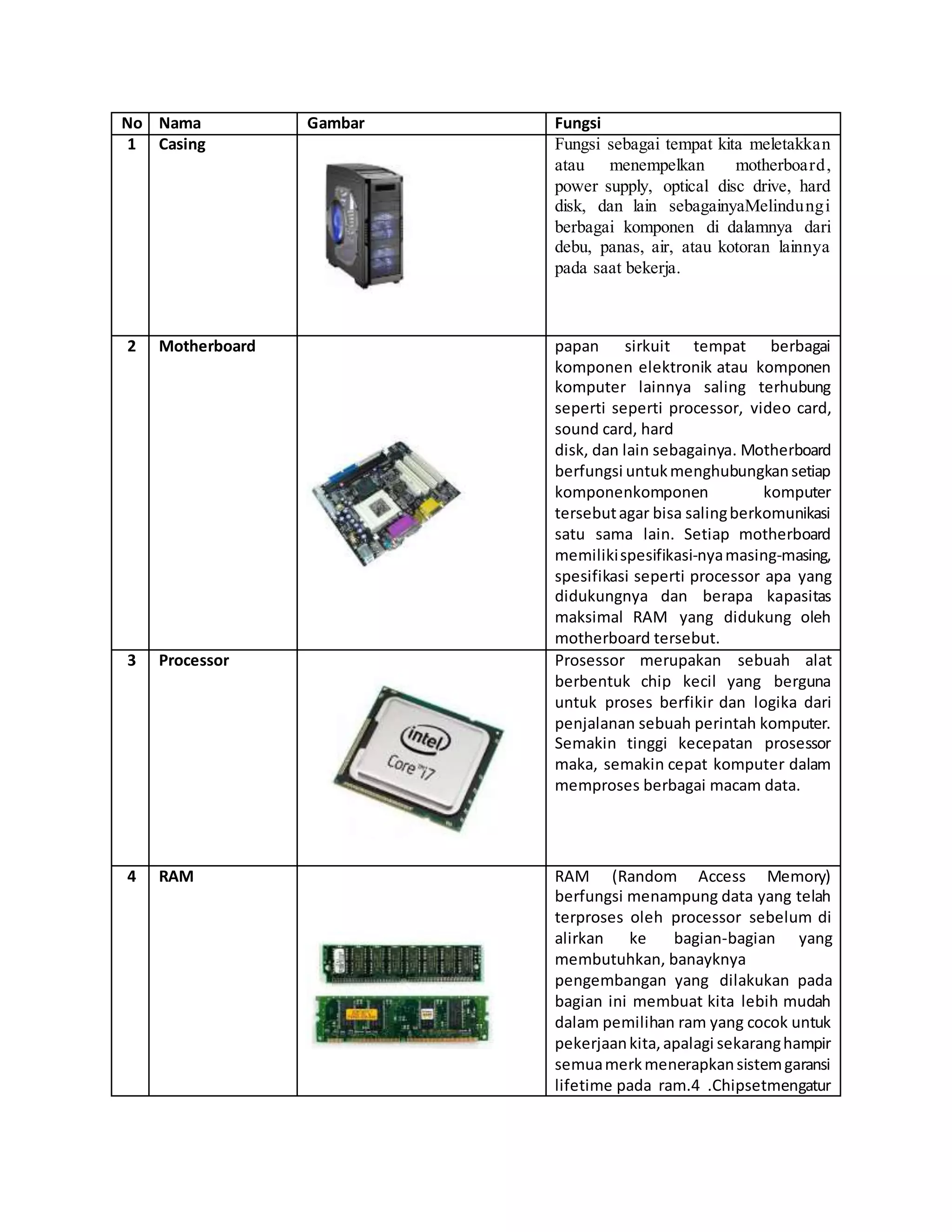 | No | Nama | Gambar | Fungsi |
|---|---|---|---|
| 1 | Casing | | Fungsi sebagai tempat kita meletakkan atau menempelkan motherboard, power supply, optical disc drive, hard disk, dan lain sebagainyaMelindungi berbagai komponen di dalamnya dari debu, panas, air, atau kotoran lainnya pada saat bekerja. |
| 2 | Motherboard | | papan sirkuit tempat berbagai komponen elektronik atau komponen komputer lainnya saling terhubung seperti seperti processor, video card, sound card, hard disk, dan lain sebagainya. Motherboard berfungsi untuk menghubungkan setiap komponenkomponen komputer tersebut agar bisa saling berkomunikasi satu sama lain. Setiap motherboard memiliki spesifikasi-nya masing-masing, spesifikasi seperti processor apa yang didukungnya dan berapa kapasitas maksimal RAM yang didukung oleh motherboard tersebut. |
| 3 | Processor | intel Core i7 | Prosessor merupakan sebuah alat berbentuk chip kecil yang berguna untuk proses berfikir dan logika dari penjalanan sebuah perintah komputer. Semakin tinggi kecepatan prosessor maka, semakin cepat komputer dalam memproses berbagai macam data. |
| 4 | RAM | | RAM (Random Access Memory) berfungsi menampung data yang telah terproses oleh processor sebelum di alirkan ke bagian-bagian yang membutuhkan, banayknya pengembangan yang dilakukan pada bagian ini membuat kita lebih mudah dalam pemilihan ram yang cocok untuk pekerjaan kita, apalagi sekarang hampir semua merk menerapkan sistem garansi lifetime pada ram.4 .Chipsetmengatur |